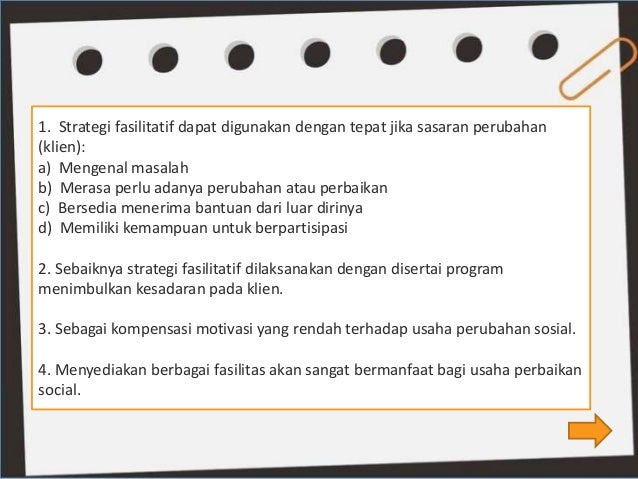 1. Strategi fasilitatif dapat digunakan dengan tepat jika sasaran perubahan (klien):
a) Mengenal masalah
b) Merasa perlu adanya perubahan atau perbaikan
c) Bersedia menerima bantuan dari luar dirinya
d) Memiliki kemampuan untuk berpartisipasi

2. Sebaiknya strategi fasilitatif dilaksanakan dengan disertai program menimbulkan kesadaran pada klien.

3. Sebagai kompensasi motivasi yang rendah terhadap usaha perubahan sosial.

4. Menyediakan berbagai fasilitas akan sangat bermanfaat bagi usaha perbaikan social.